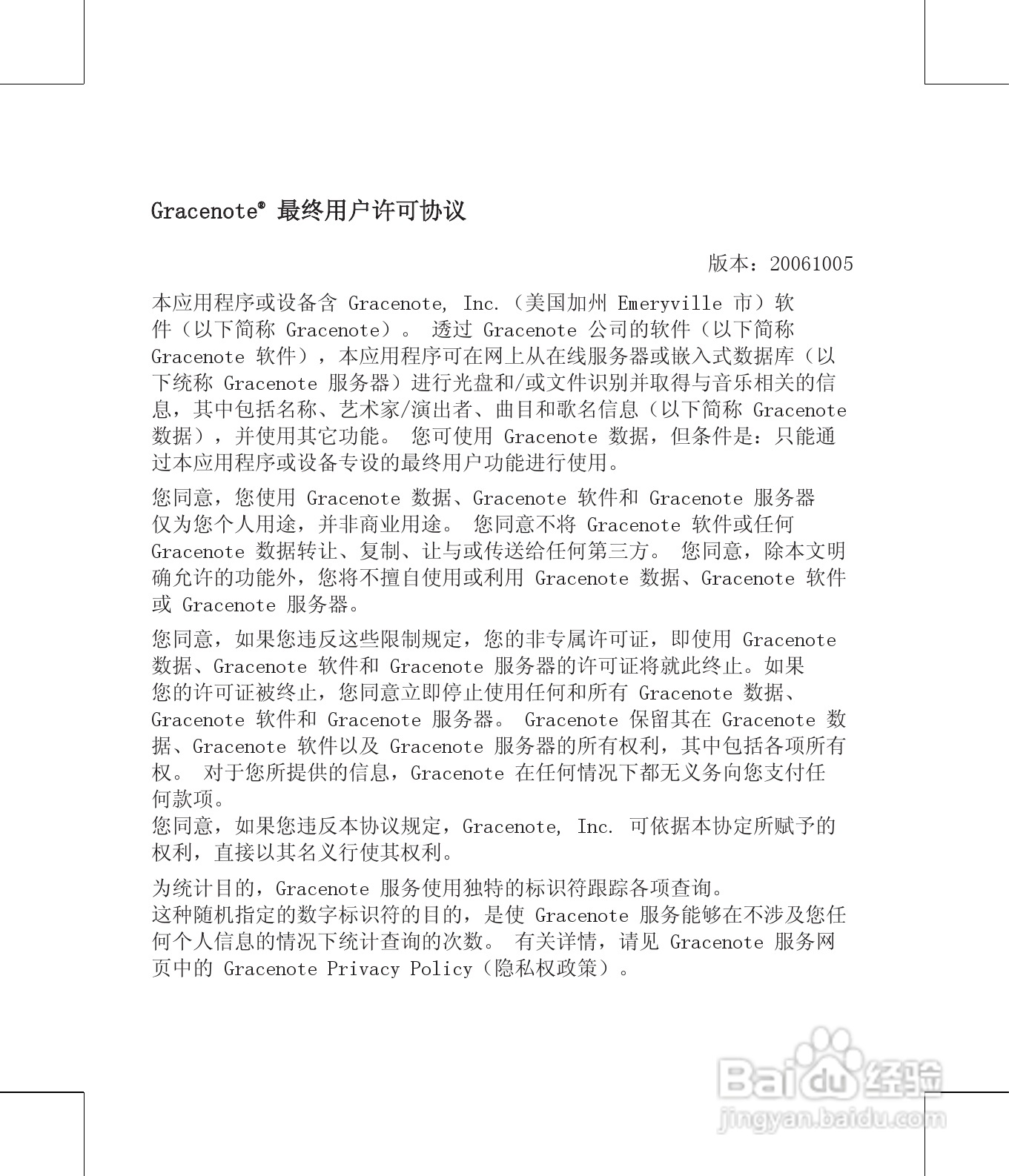 Gracenote® 最终用户许可协议

版本：20061005

本应用程序或设备含 Gracenote, Inc.（美国加州 Emeryville 市）软件（以下简称 Gracenote）。 透过 Gracenote 公司的软件（以下简称 Gracenote 软件），本应用程序可在网上从在线服务器或嵌入式数据库（以下统称 Gracenote 服务器）进行光盘和/或文件识别并取得与音乐相关的信息，其中包括名称、艺术家/演出者、曲目和歌名信息（以下简称 Gracenote 数据），并使用其它功能。 您可使用 Gracenote 数据，但条件是：只能通过本应用程序或设备专设的最终用户功能进行使用。

您同意，您使用 Gracenote 数据、Gracenote 软件和 Gracenote 服务器仅为您个人用途，并非商业用途。 您同意不将 Gracenote 软件或任何 Gracenote 数据转让、复制、让与或传送给任何第三方。 您同意，除本文明确允许的功能外，您将不擅自使用或利用 Gracenote 数据、Gracenote 软件或 Gracenote 服务器。

您同意，如果您违反这些限制规定，您的非专属许可证，即使用 Gracenote 数据、Gracenote 软件和 Gracenote 服务器的许可证将就此终止。如果您的许可证被终止，您同意立即停止使用任何和所有 Gracenote 数据、Gracenote 软件和 Gracenote 服务器。 Gracenote 保留其在 Gracenote 数据、Gracenote 软件以及 Gracenote 服务器的所有权利，其中包括各项所有权。 对于您所提供的信息，Gracenote 在任何情况下都无义务向您支付任何款项。
您同意，如果您违反本协议规定，Gracenote, Inc. 可依据本协定所赋予的权利，直接以其名义行使其权利。

为统计目的，Gracenote 服务使用独特的标识符跟踪各项查询。
这种随机指定的数字标识符的目的，是使 Gracenote 服务能够在不涉及您任何个人信息的情况下统计查询的次数。 有关详情，请见 Gracenote 服务网页中的 Gracenote Privacy Policy（隐私权政策）。

Baidu 经验
jingyan.baidu.com